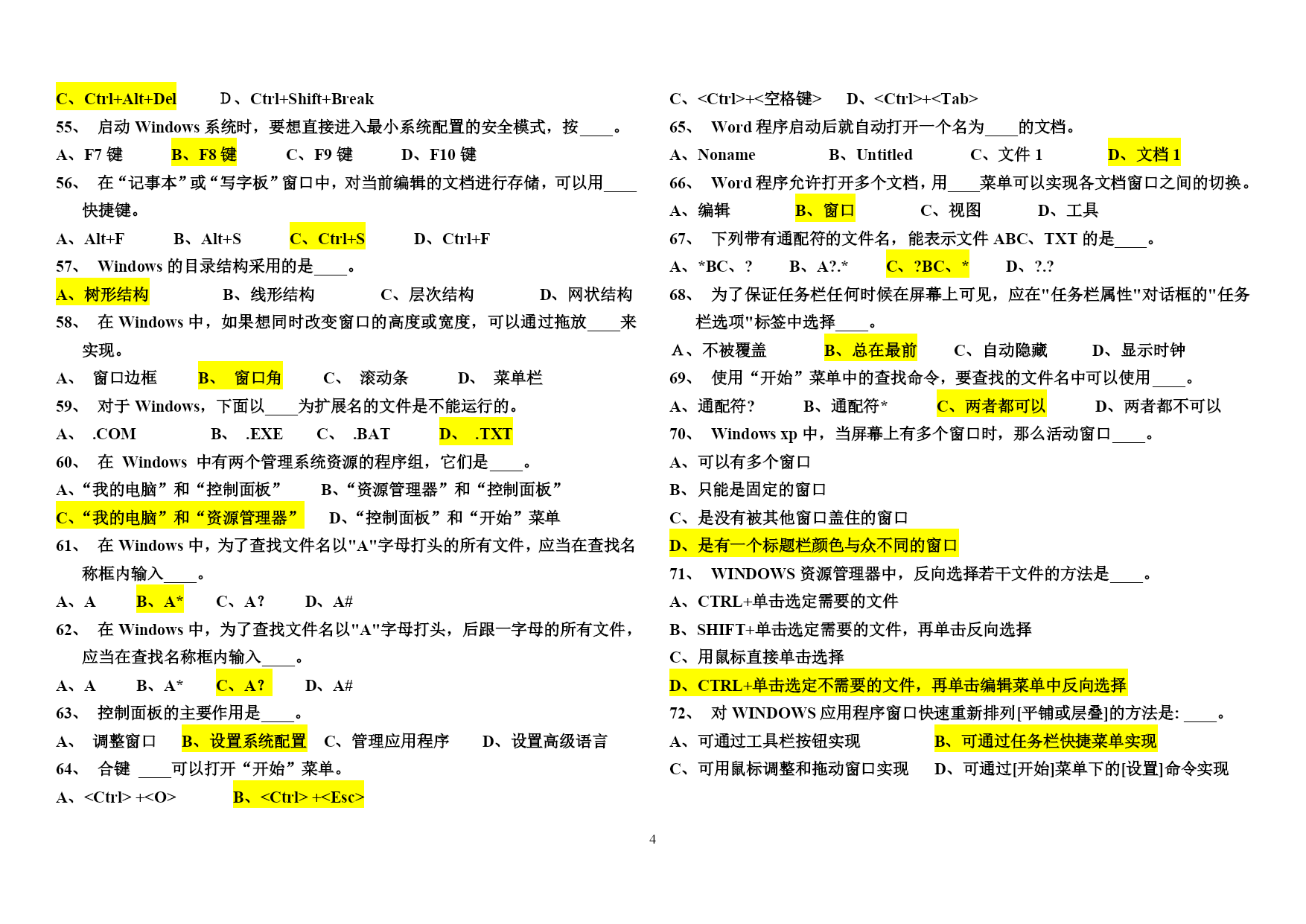 C、Ctrl+Alt+Del　　D、Ctrl+Shift+Break

55、 启动 Windows 系统时，要想直接进入最小系统配置的安全模式，按____。

A、F7 键　　B、F8 键　　C、F9 键　　D、F10 键

56、 在“记事本”或“写字板”窗口中，对当前编辑的文档进行存储，可以用____快捷键。

A、Alt+F　　B、Alt+S　　C、Ctrl+S　　D、Ctrl+F

57、 Windows 的目录结构采用的是____。

A、树形结构　　B、线形结构　　C、层次结构　　D、网状结构

58、 在 Windows 中，如果想同时改变窗口的高度或宽度，可以通过拖放____来实现。

A、 窗口边框　　B、 窗口角　　C、 滚动条　　D、 菜单栏

59、 对于 Windows，下面以____为扩展名的文件是不能运行的。

A、 .COM　　B、 .EXE　　C、 .BAT　　D、 .TXT

60、 在 Windows 中有两个管理系统资源的程序组，它们是____。

A、“我的电脑”和“控制面板”　　B、“资源管理器”和“控制面板”

C、“我的电脑”和“资源管理器”　　D、“控制面板”和“开始”菜单

61、 在 Windows 中，为了查找文件名以"A"字母打头的所有文件，应当在查找名称框内输入____。

A、A　　B、A*　　C、A?　　D、A#

62、 在 Windows 中，为了查找文件名以"A"字母打头，后跟一字母的所有文件，应当在查找名称框内输入____。

A、A　　B、A*　　C、A?　　D、A#

63、 控制面板的主要作用是____。

A、 调整窗口　B、设置系统配置　C、管理应用程序　　D、设置高级语言

64、 合键 ____可以打开“开始”菜单。

A、<Ctrl> +<O>　　B、<Ctrl> +<Esc>

C、<Ctrl>+<空格键>　　D、<Ctrl>+<Tab>

65、 Word 程序启动后就自动打开一个名为____的文档。

A、Noname　　B、Untitled　　C、文件 1　　D、文档 1

66、 Word 程序允许打开多个文档，用____菜单可以实现各文档窗口之间的切换。

A、编辑　　B、窗口　　C、视图　　D、工具

67、 下列带有通配符的文件名，能表示文件 ABC、TXT 的是____。

A、*BC、?　　B、A?.*　　C、?BC、*　　D、?.?

68、 为了保证任务栏任何时候在屏幕上可见，应在"任务栏属性"对话框的"任务栏选项"标签中选择____。

A、不被覆盖　　B、总在最前　　C、自动隐藏　　D、显示时钟

69、 使用“开始”菜单中的查找命令，要查找的文件名中可以使用____。

A、通配符?　　B、通配符*　　C、两者都可以　　D、两者都不可以

70、 Windows xp 中，当屏幕上有多个窗口时，那么活动窗口____。

A、可以有多个窗口

B、只能是固定的窗口

C、是没有被其他窗口盖住的窗口

D、是有一个标题栏颜色与众不同的窗口

71、 WINDOWS 资源管理器中，反向选择若干文件的方法是____。

A、CTRL+单击选定需要的文件

B、SHIFT+单击选定需要的文件，再单击反向选择

C、用鼠标直接单击选择

D、CTRL+单击选定不需要的文件，再单击编辑菜单中反向选择

72、 对 WINDOWS 应用程序窗口快速重新排列[平铺或层叠]的方法是: ____。

A、可通过工具栏按钮实现　　B、可通过任务栏快捷菜单实现

C、可用鼠标调整和拖动窗口实现　　D、可通过[开始]菜单下的[设置]命令实现

4